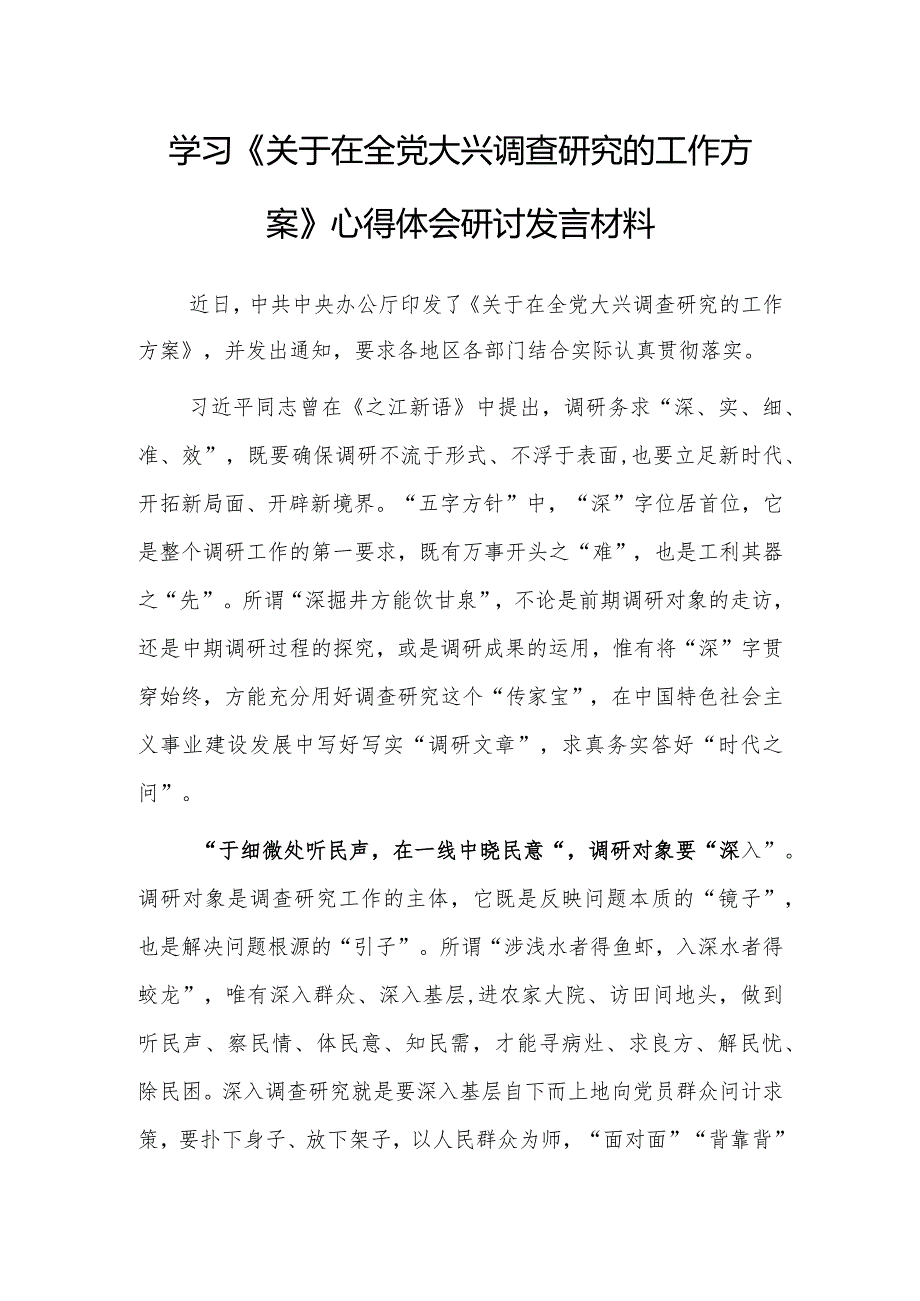 学习《关于在全党大兴调查研究的工作方案》心得体会研讨发言材料

近日，中共中央办公厅印发了《关于在全党大兴调查研究的工作方案》，并发出通知，要求各地区各部门结合实际认真贯彻落实。

习近平同志曾在《之江新语》中提出，调研务求“深、实、细、准、效”，既要确保调研不流于形式、不浮于表面,也要立足新时代、开拓新局面、开辟新境界。“五字方针”中，“深”字位居首位，它是整个调研工作的第一要求，既有万事开头之“难”，也是工利其器之“先”。所谓“深掘井方能饮甘泉”，不论是前期调研对象的走访，还是中期调研过程的探究，或是调研成果的运用，惟有将“深”字贯穿始终，方能充分用好调查研究这个“传家宝”，在中国特色社会主义事业建设发展中写好写实“调研文章”，求真务实答好“时代之问”。

“于细微处听民声，在一线中晓民意“，调研对象要“深入”。调研对象是调查研究工作的主体，它既是反映问题本质的“镜子”，也是解决问题根源的“引子”。所谓“涉浅水者得鱼虾，入深水者得蛟龙”，唯有深入群众、深入基层,进农家大院、访田间地头，做到听民声、察民情、体民意、知民需，才能寻病灶、求良方、解民忧、除民困。深入调查研究就是要深入基层自下而上地向党员群众问计求策，要扑下身子、放下架子，以人民群众为师，“面对面”“背靠背”